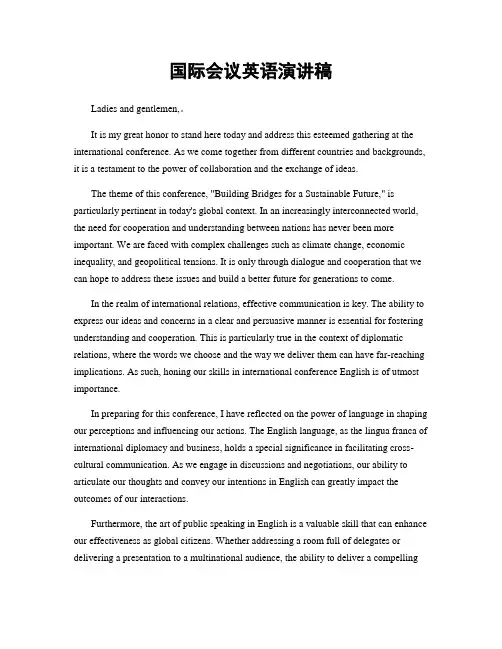 国际会议英语演讲稿

Ladies and gentlemen,.

It is my great honor to stand here today and address this esteemed gathering at the international conference. As we come together from different countries and backgrounds, it is a testament to the power of collaboration and the exchange of ideas.

The theme of this conference, "Building Bridges for a Sustainable Future," is particularly pertinent in today's global context. In an increasingly interconnected world, the need for cooperation and understanding between nations has never been more important. We are faced with complex challenges such as climate change, economic inequality, and geopolitical tensions. It is only through dialogue and cooperation that we can hope to address these issues and build a better future for generations to come.

In the realm of international relations, effective communication is key. The ability to express our ideas and concerns in a clear and persuasive manner is essential for fostering understanding and cooperation. This is particularly true in the context of diplomatic relations, where the words we choose and the way we deliver them can have far-reaching implications. As such, honing our skills in international conference English is of utmost importance.

In preparing for this conference, I have reflected on the power of language in shaping our perceptions and influencing our actions. The English language, as the lingua franca of international diplomacy and business, holds a special significance in facilitating cross-cultural communication. As we engage in discussions and negotiations, our ability to articulate our thoughts and convey our intentions in English can greatly impact the outcomes of our interactions.

Furthermore, the art of public speaking in English is a valuable skill that can enhance our effectiveness as global citizens. Whether addressing a room full of delegates or delivering a presentation to a multinational audience, the ability to deliver a compelling